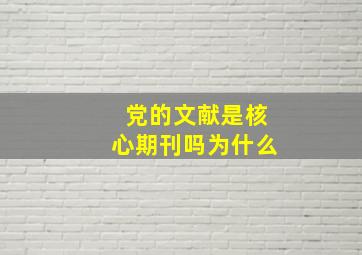 党的文献是核心期刊吗为什么